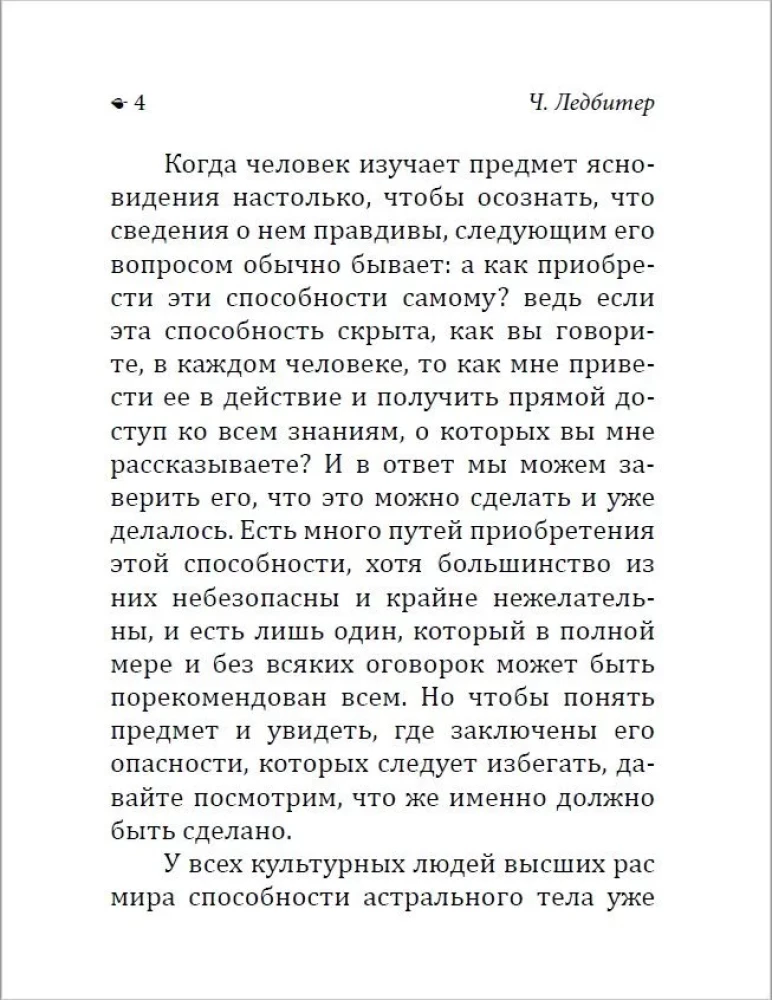 4 Ч. Ледбитер

Когда человек изучает предмет ясновидения настолько, чтобы осознать, что сведения о нем правдивы, следующим его вопросом обычно бывает: а как приобрести эти способности самому? ведь если эта способность скрыта, как вы говорите, в каждом человеке, то как мне привести ее в действие и получить прямой доступ ко всем знаниям, о которых вы мне рассказываете? И в ответ мы можем заверить его, что это можно сделать и уже делалось. Есть много путей приобретения этой способности, хотя большинство из них небезопасны и крайне нежелательны, и есть лишь один, который в полной мере и без всяких оговорок может быть порекомендован всем. Но чтобы понять предмет и увидеть, где заключены его опасности, которых следует избегать, давайте посмотрим, что же именно должно быть сделано.

У всех культурных людей высших рас мира способности астрального тела уже